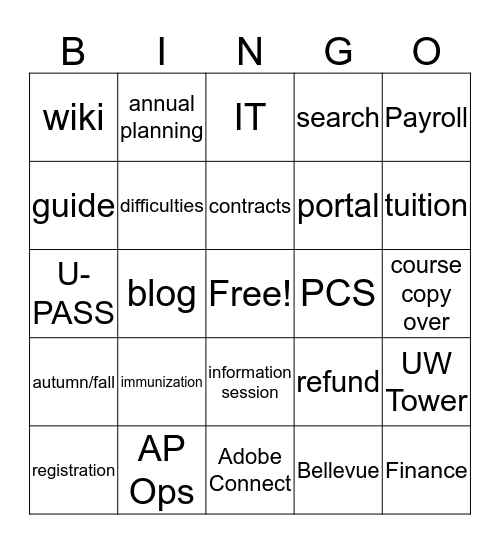 | B | I | N | G | O |
|---|---|---|---|---|
| wiki | annual planning | IT | search | Payroll |
| guide | difficulties | contracts | portal | tuition |
| U-PASS | blog | Free! | PCS | course copy over |
| autumn/fall | immunization | information session | refund | UW Tower |
| registration | AP Ops | Adobe Connect | Bellevue | Finance |